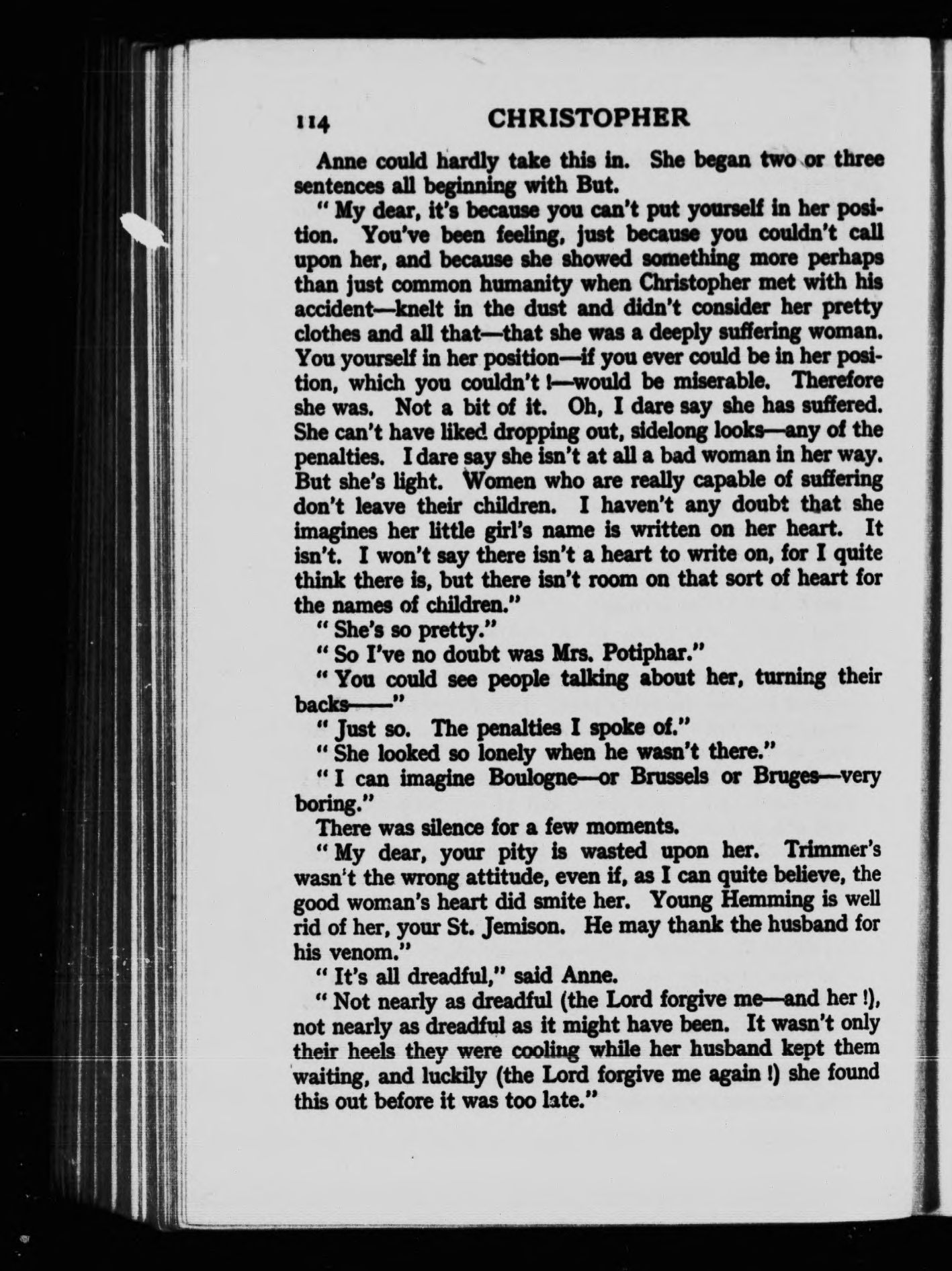 114 CHRISTOPHER

Anne could hardly take this in. She began two or three sentences all beginning with But.

" My dear, it's because you can't put yourself in her position. You've been feeling, just because you couldn't call upon her, and because she showed something more perhaps than just common humanity when Christopher met with his accident—knelt in the dust and didn't consider her pretty clothes and all that—that she was a deeply suffering woman. You yourself in her position—if you ever could be in her position, which you couldn't !—would be miserable. Therefore she was. Not a bit of it. Oh, I dare say she has suffered. She can't have liked dropping out, sidelong looks—any of the penalties. I dare say she isn't at all a bad woman in her way. But she's light. Women who are really capable of suffering don't leave their children. I haven't any doubt that she imagines her little girl's name is written on her heart. It isn't. I won't say there isn't a heart to write on, for I quite think there is, but there isn't room on that sort of heart for the names of children."

" She's so pretty."

" So I've no doubt was Mrs. Potiphar."

" You could see people talking about her, turning their backs——"

" Just so. The penalties I spoke of."

" She looked so lonely when he wasn't there."

" I can imagine Boulogne—or Brussels or Bruges—very boring."

There was silence for a few moments.

" My dear, your pity is wasted upon her. Trimmer's wasn't the wrong attitude, even if, as I can quite believe, the good woman's heart did smite her. Young Hemming is well rid of her, your St. Jemison. He may thank the husband for his venom."

" It's all dreadful," said Anne.

" Not nearly as dreadful (the Lord forgive me—and her !), not nearly as dreadful as it might have been. It wasn't only their heels they were cooling while her husband kept them waiting, and luckily (the Lord forgive me again !) she found this out before it was too late."